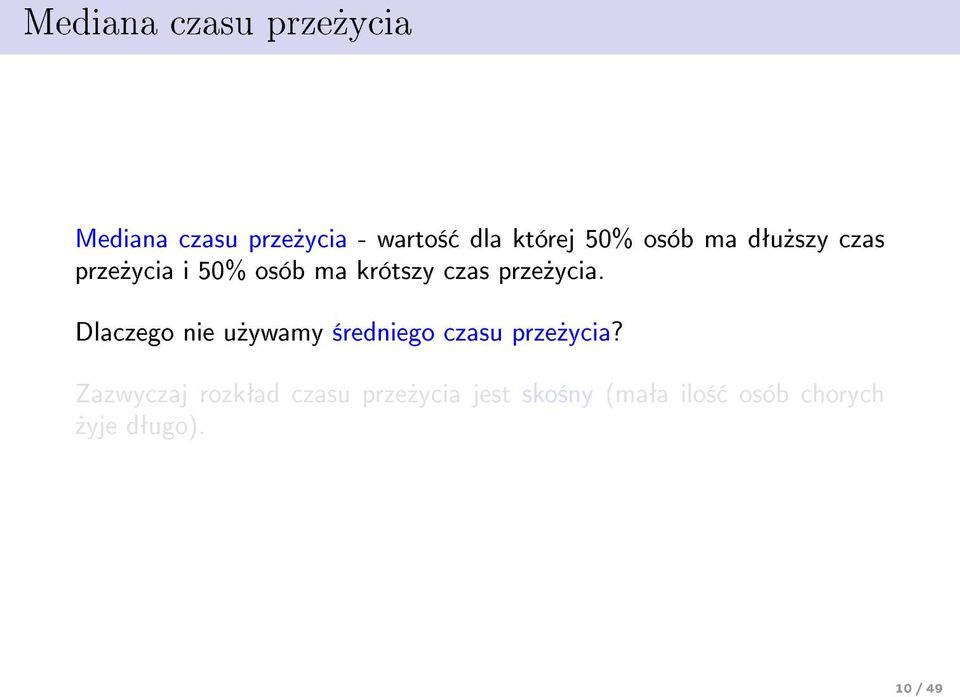 Mediana czasu przeżycia

Mediana czasu przeżycia - wartość dla której 50% osób ma dłuższy czas przeżycia i 50% osób ma krótszy czas przeżycia.

Dlaczego nie używamy średniego czasu przeżycia?

Zazwyczaj rozkład czasu przeżycia jest skośny (mała ilość osób chorych żyje długo).

10 / 49